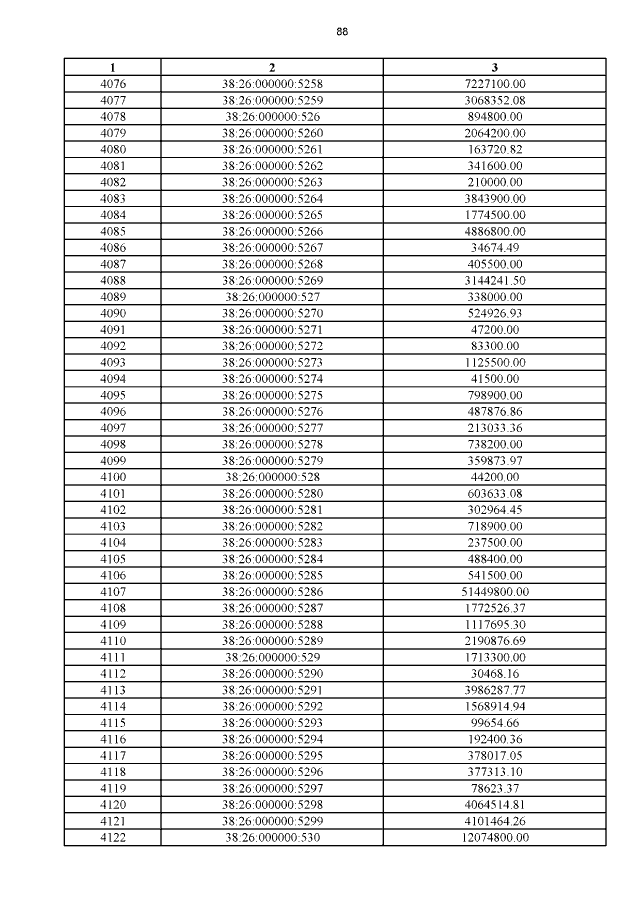 88

| 1 | 2 | 3 |
|---|---|---|
| 4076 | 38:26:000000:5258 | 7227100.00 |
| 4077 | 38:26:000000:5259 | 3068352.08 |
| 4078 | 38:26:000000:526 | 894800.00 |
| 4079 | 38:26:000000:5260 | 2064200.00 |
| 4080 | 38:26:000000:5261 | 163720.82 |
| 4081 | 38:26:000000:5262 | 341600.00 |
| 4082 | 38:26:000000:5263 | 210000.00 |
| 4083 | 38:26:000000:5264 | 3843900.00 |
| 4084 | 38:26:000000:5265 | 1774500.00 |
| 4085 | 38:26:000000:5266 | 4886800.00 |
| 4086 | 38:26:000000:5267 | 34674.49 |
| 4087 | 38:26:000000:5268 | 405500.00 |
| 4088 | 38:26:000000:5269 | 3144241.50 |
| 4089 | 38:26:000000:527 | 338000.00 |
| 4090 | 38:26:000000:5270 | 524926.93 |
| 4091 | 38:26:000000:5271 | 47200.00 |
| 4092 | 38:26:000000:5272 | 83300.00 |
| 4093 | 38:26:000000:5273 | 1125500.00 |
| 4094 | 38:26:000000:5274 | 41500.00 |
| 4095 | 38:26:000000:5275 | 798900.00 |
| 4096 | 38:26:000000:5276 | 487876.86 |
| 4097 | 38:26:000000:5277 | 213033.36 |
| 4098 | 38:26:000000:5278 | 738200.00 |
| 4099 | 38:26:000000:5279 | 359873.97 |
| 4100 | 38:26:000000:528 | 44200.00 |
| 4101 | 38:26:000000:5280 | 603633.08 |
| 4102 | 38:26:000000:5281 | 302964.45 |
| 4103 | 38:26:000000:5282 | 718900.00 |
| 4104 | 38:26:000000:5283 | 237500.00 |
| 4105 | 38:26:000000:5284 | 488400.00 |
| 4106 | 38:26:000000:5285 | 541500.00 |
| 4107 | 38:26:000000:5286 | 51449800.00 |
| 4108 | 38:26:000000:5287 | 1772526.37 |
| 4109 | 38:26:000000:5288 | 1117695.30 |
| 4110 | 38:26:000000:5289 | 2190876.69 |
| 4111 | 38:26:000000:529 | 1713300.00 |
| 4112 | 38:26:000000:5290 | 30468.16 |
| 4113 | 38:26:000000:5291 | 3986287.77 |
| 4114 | 38:26:000000:5292 | 1568914.94 |
| 4115 | 38:26:000000:5293 | 99654.66 |
| 4116 | 38:26:000000:5294 | 192400.36 |
| 4117 | 38:26:000000:5295 | 378017.05 |
| 4118 | 38:26:000000:5296 | 377313.10 |
| 4119 | 38:26:000000:5297 | 78623.37 |
| 4120 | 38:26:000000:5298 | 4064514.81 |
| 4121 | 38:26:000000:5299 | 4101464.26 |
| 4122 | 38:26:000000:530 | 12074800.00 |